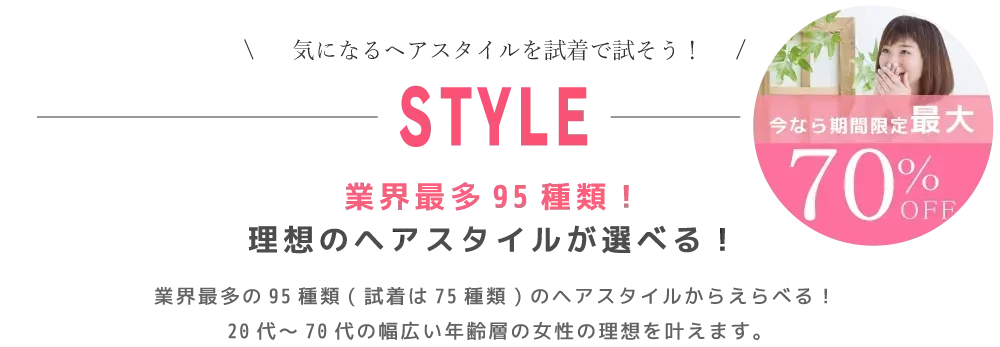 \ 気になるヘアスタイルを試着で試そう！ /

STYLE

今なら期間限定最大

70% OFF

業界最多 95 種類！

理想のヘアスタイルが選べる！

業界最多の 95 種類（試着は 75 種類）のヘアスタイルからえらべる！

20 代〜 70 代の幅広い年齢層の女性の理想を叶えます。